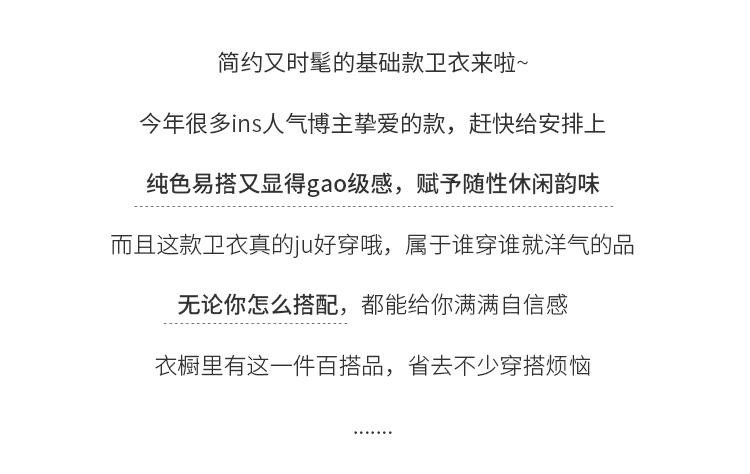 简约又时髦的基础款卫衣来啦~

今年很多ins人气博主挚爱的款，赶快给安排上

纯色易搭又显得gao级感，赋予随性休闲韵味

而且这款卫衣真的ju好穿哦，属于谁穿谁就洋气的品

无论你怎么搭配，都能给你满满自信感

衣橱里有这一件百搭品，省去不少穿搭烦恼

.......